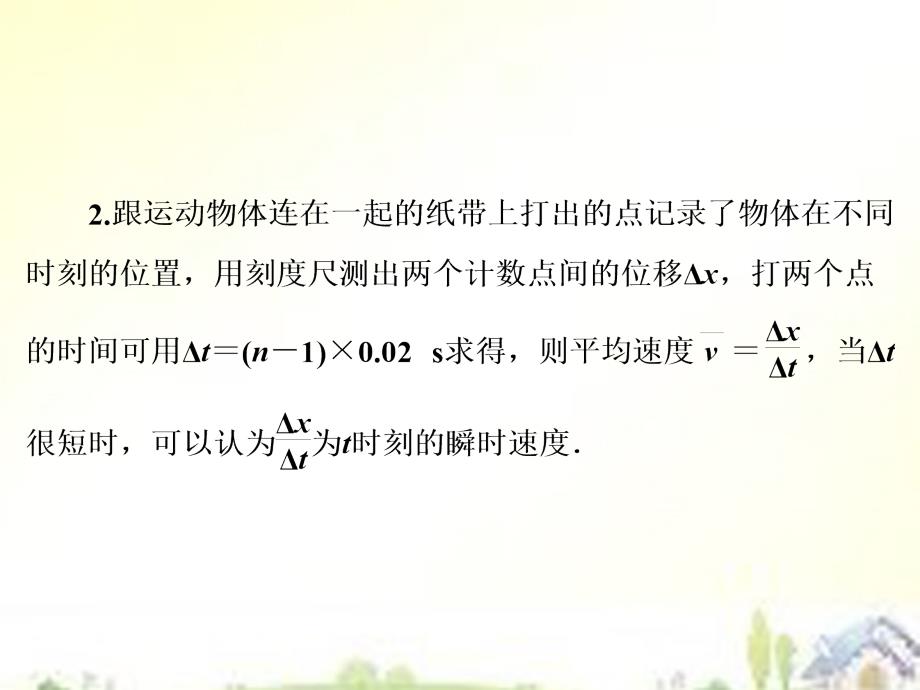 2.跟运动物体连在一起的纸带上打出的点记录了物体在不同时刻的位置，用刻度尺测出两个计数点间的位移$\Delta x$，打两个点的时间可用$\Delta t=(n-1)\times 0.02$ s求得，则平均速度$\overline{v}=\frac{\Delta x}{\Delta t}$，当$\Delta t$很短时，可以认为$\frac{\Delta x}{\Delta t}$为$t$时刻的瞬时速度.